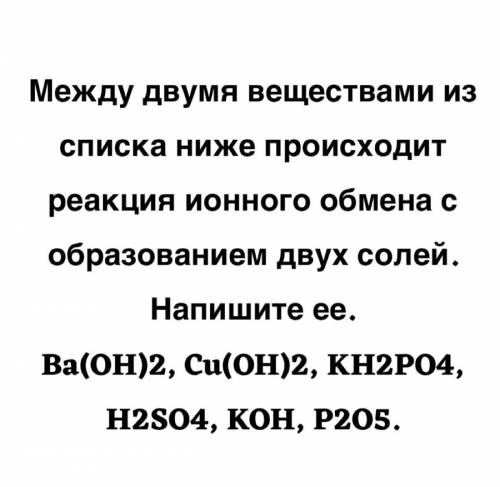 Между двумя веществами из списка ниже происходит реакция ионного обмена с образованием двух солей. Напишите ее.

Ba(OH)2, Cu(OH)2, KH2PO4, H2SO4, KOH, P2O5.